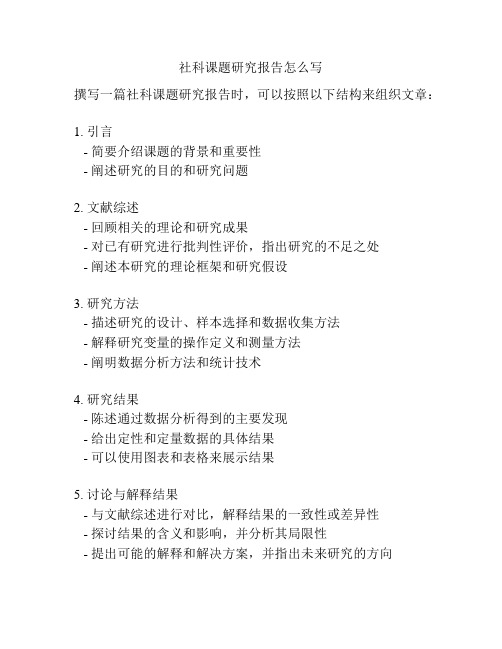 社科课题研究报告怎么写

撰写一篇社科课题研究报告时，可以按照以下结构来组织文章：

1. 引言
- 简要介绍课题的背景和重要性
- 阐述研究的目的和研究问题

2. 文献综述
- 回顾相关的理论和研究成果
- 对已有研究进行批判性评价，指出研究的不足之处
- 阐述本研究的理论框架和研究假设

3. 研究方法
- 描述研究的设计、样本选择和数据收集方法
- 解释研究变量的操作定义和测量方法
- 阐明数据分析方法和统计技术

4. 研究结果
- 陈述通过数据分析得到的主要发现
- 给出定性和定量数据的具体结果
- 可以使用图表和表格来展示结果

5. 讨论与解释结果
- 与文献综述进行对比，解释结果的一致性或差异性
- 探讨结果的含义和影响，并分析其局限性
- 提出可能的解释和解决方案，并指出未来研究的方向